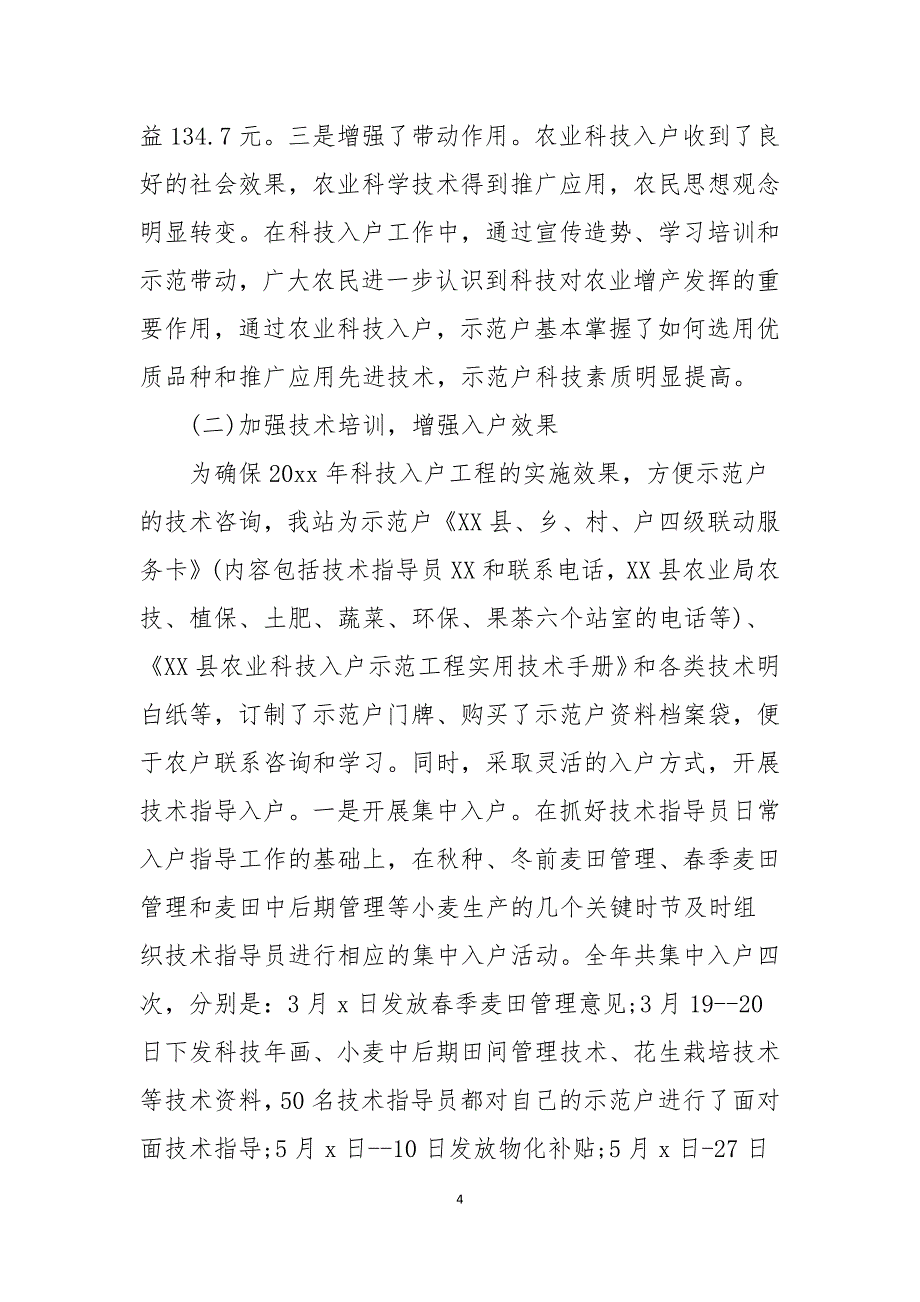 益 134.7 元。三是增强了带动作用。农业科技入户收到了良好的社会效果，农业科学技术得到推广应用，农民思想观念明显转变。在科技入户工作中，通过宣传造势、学习培训和示范带动，广大农民进一步认识到科技对农业增产发挥的重要作用，通过农业科技入户，示范户基本掌握了如何选用优质品种和推广应用先进技术，示范户科技素质明显提高。

(二)加强技术培训，增强入户效果

为确保 20xx 年科技入户工程的实施效果，方便示范户的技术咨询，我站为示范户《XX 县、乡、村、户四级联动服务卡》(内容包括技术指导员 XX 和联系电话，XX 县农业局农技、植保、土肥、蔬菜、环保、果茶六个站室的电话等)、《XX 县农业科技入户示范工程实用技术手册》和各类技术明白纸等，订制了示范户门牌、购买了示范户资料档案袋，便于农户联系咨询和学习。同时，采取灵活的入户方式，开展技术指导入户。一是开展集中入户。在抓好技术指导员日常入户指导工作的基础上，在秋种、冬前麦田管理、春季麦田管理和麦田中后期管理等小麦生产的几个关键时节及时组织技术指导员进行相应的集中入户活动。全年共集中入户四次，分别是：3 月 x 日发放春季麦田管理意见;3 月 19--20 日下发科技年画、小麦中后期田间管理技术、花生栽培技术等技术资料，50 名技术指导员都对自己的示范户进行了面对面技术指导;5 月 x 日--10 日发放物化补贴;5 月 x 日-27 日

4